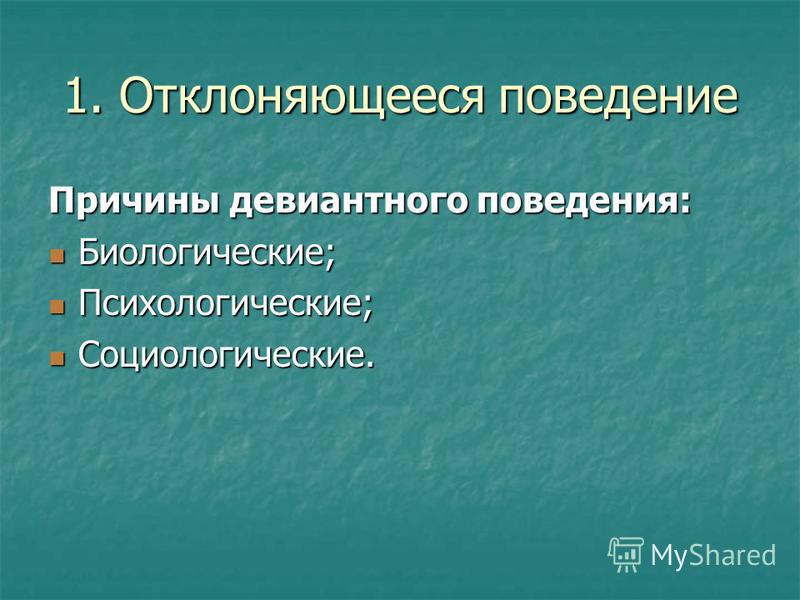 1. Отклоняющееся поведение

Причины девиантного поведения:

- Биологические;
- Психологические;
- Социологические.

MyShared